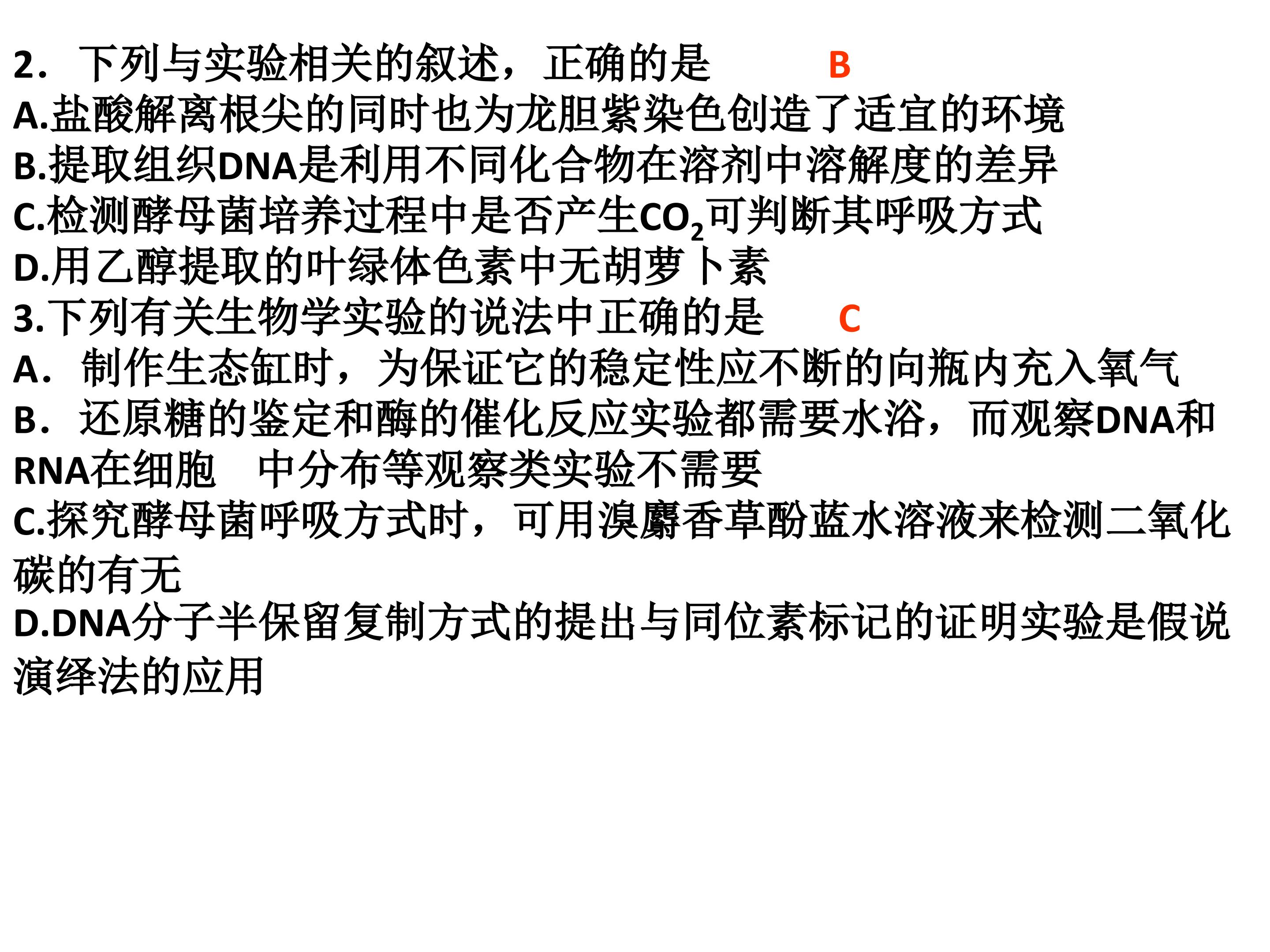 2．下列与实验相关的叙述，正确的是 B

A.盐酸解离根尖的同时也为龙胆紫染色创造了适宜的环境

B.提取组织DNA是利用不同化合物在溶剂中溶解度的差异

C.检测酵母菌培养过程中是否产生$CO_2$可判断其呼吸方式

D.用乙醇提取的叶绿体色素中无胡萝卜素

3.下列有关生物学实验的说法中正确的是 C

A．制作生态缸时，为保证它的稳定性应不断的向瓶内充入氧气

B．还原糖的鉴定和酶的催化反应实验都需要水浴，而观察DNA和RNA在细胞 中分布等观察类实验不需要

C.探究酵母菌呼吸方式时，可用溴麝香草酚蓝水溶液来检测二氧化碳的有无

D.DNA分子半保留复制方式的提出与同位素标记的证明实验是假说演绎法的应用